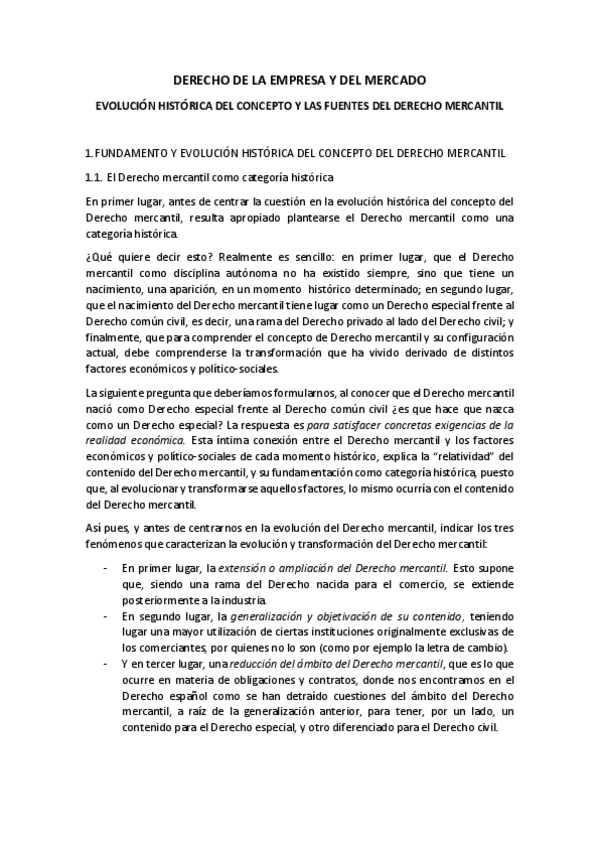 DERECHO DE LA EMPRESA Y DEL MERCADO

EVOLUCIÓN HISTÓRICA DEL CONCEPTO Y LAS FUENTES DEL DERECHO MERCANTIL

1. FUNDAMENTO Y EVOLUCIÓN HISTÓRICA DEL CONCEPTO DEL DERECHO MERCANTIL

1.1. El Derecho mercantil como categoría histórica

En primer lugar, antes de centrar la cuestión en la evolución histórica del concepto del Derecho mercantil, resulta apropiado plantearse el Derecho mercantil como una categoría histórica.

¿Qué quiere decir esto? Realmente es sencillo: en primer lugar, que el Derecho mercantil como disciplina autónoma no ha existido siempre, sino que tiene un nacimiento, una aparición, en un momento histórico determinado; en segundo lugar, que el nacimiento del Derecho mercantil tiene lugar como un Derecho especial frente al Derecho común civil, es decir, una rama del Derecho privado al lado del Derecho civil; y finalmente, que para comprender el concepto de Derecho mercantil y su configuración actual, debe comprenderse la transformación que ha vivido derivado de distintos factores económicos y político-sociales.

La siguiente pregunta que deberíamos formularnos, al conocer que el Derecho mercantil nació como Derecho especial frente al Derecho común civil ¿es que hace que nazca como un Derecho especial? La respuesta es para satisfacer concretas exigencias de la realidad económica. Esta íntima conexión entre el Derecho mercantil y los factores económicos y político-sociales de cada momento histórico, explica la "relatividad" del contenido del Derecho mercantil, y su fundamentación como categoría histórica, puesto que, al evolucionar y transformarse aquellos factores, lo mismo ocurría con el contenido del Derecho mercantil.

Así pues, y antes de centrarnos en la evolución del Derecho mercantil, indicar los tres fenómenos que caracterizan la evolución y transformación del Derecho mercantil:

- En primer lugar, la extensión o ampliación del Derecho mercantil. Esto supone que, siendo una rama del Derecho nacida para el comercio, se extiende posteriormente a la industria.
- En segundo lugar, la generalización y objetivación de su contenido, teniendo lugar una mayor utilización de ciertas instituciones originalmente exclusivas de los comerciantes, por quienes no lo son (como por ejemplo la letra de cambio).
- Y en tercer lugar, una reducción del ámbito del Derecho mercantil, que es lo que ocurre en materia de obligaciones y contratos, donde nos encontramos en el Derecho español como se han detraído cuestiones del ámbito del Derecho mercantil, a raíz de la generalización anterior, para tener, por un lado, un contenido para el Derecho especial, y otro diferenciado para el Derecho civil.